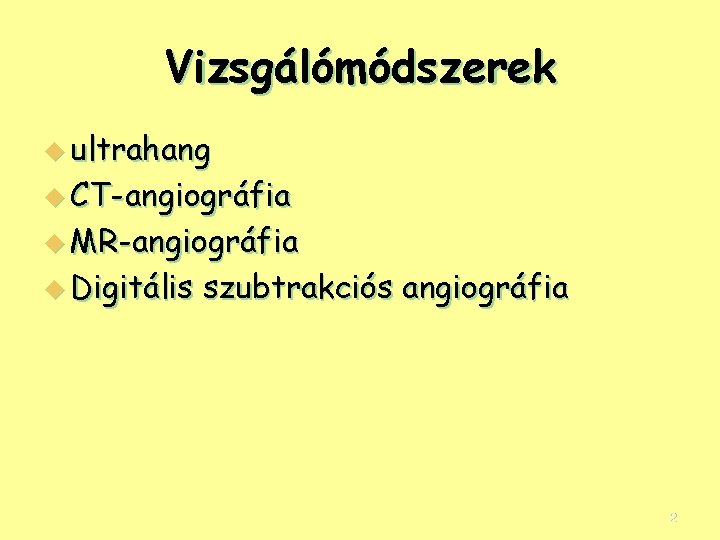 Vizsgálómódszerek

ultrahang
CT-angiográfia
MR-angiográfia
Digitális szubtrakciós angiográfia

2